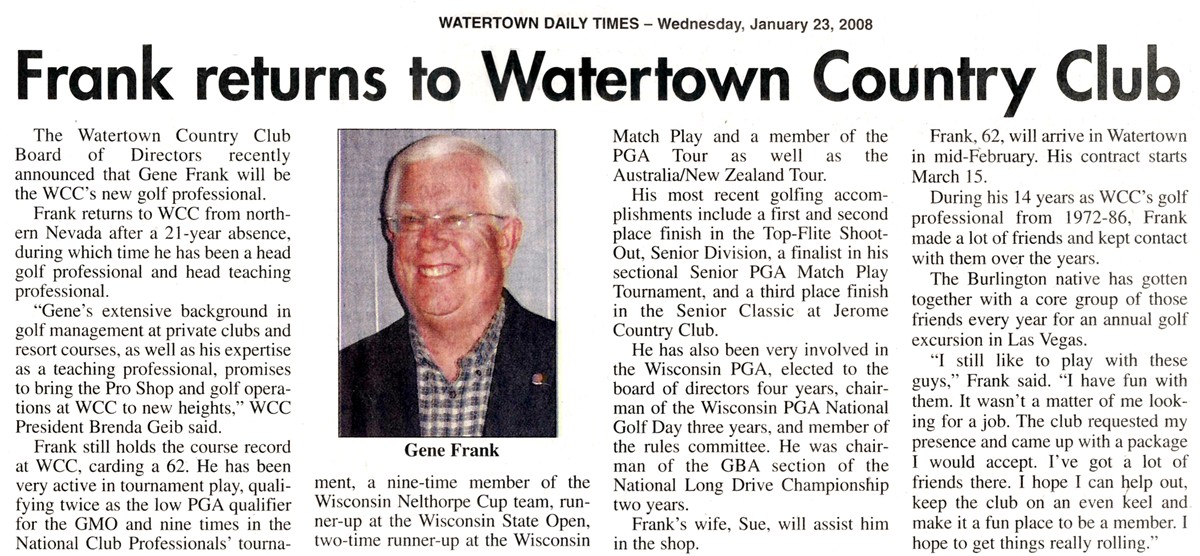 WATERTOWN DAILY TIMES – Wednesday, January 23, 2008

Frank returns to Watertown Country Club

The Watertown Country Club Board of Directors recently announced that Gene Frank will be the WCC's new golf professional.

Frank returns to WCC from northern Nevada after a 21-year absence, during which time he has been a head golf professional and head teaching professional.

"Gene's extensive background in golf management at private clubs and resort courses, as well as his expertise as a teaching professional, promises to bring the Pro Shop and golf operations at WCC to new heights," WCC President Brenda Geib said.

Frank still holds the course record at WCC, carding a 62. He has been very active in tournament play, qualifying twice as the low PGA qualifier for the GMO and nine times in the National Club Professionals' tournament, a nine-time member of the Wisconsin Nelthorpe Cup team, runner-up at the Wisconsin State Open, two-time runner-up at the Wisconsin Match Play and a member of the PGA Tour as well as the Australia/New Zealand Tour.

Gene Frank

His most recent golfing accomplishments include a first and second place finish in the Top-Flite Shoot-Out, Senior Division, a finalist in his sectional Senior PGA Match Play Tournament, and a third place finish in the Senior Classic at Jerome Country Club.

He has also been very involved in the Wisconsin PGA, elected to the board of directors four years, chairman of the Wisconsin PGA National Golf Day three years, and member of the rules committee. He was chairman of the GBA section of the National Long Drive Championship two years.

Frank's wife, Sue, will assist him in the shop.

Frank, 62, will arrive in Watertown in mid-February. His contract starts March 15.

During his 14 years as WCC's golf professional from 1972-86, Frank made a lot of friends and kept contact with them over the years.

The Burlington native has gotten together with a core group of those friends every year for an annual golf excursion in Las Vegas.

"I still like to play with these guys," Frank said. "I have fun with them. It wasn't a matter of me looking for a job. The club requested my presence and came up with a package I would accept. I've got a lot of friends there. I hope I can help out, keep the club on an even keel and make it a fun place to be a member. I hope to get things really rolling."